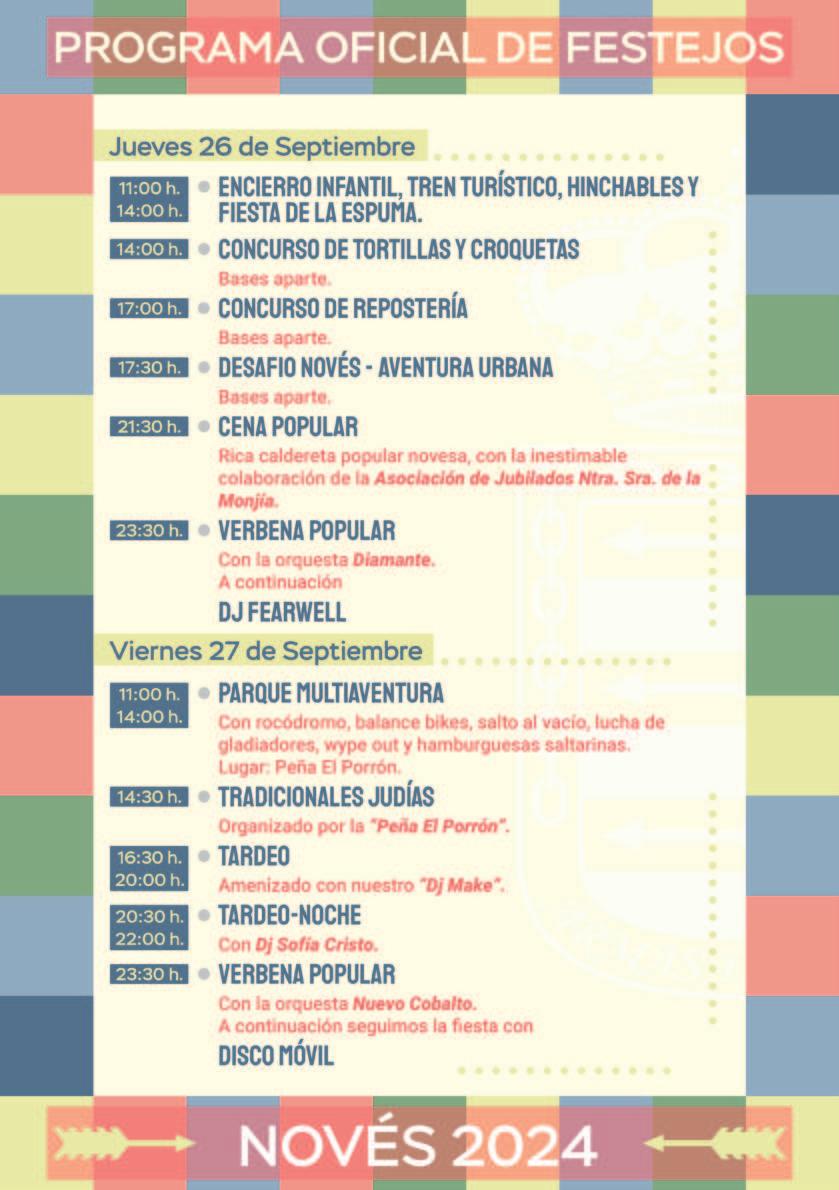 PROGRAMA OFICIAL DE FESTEJOS

Jueves 26 de Septiembre

11:00 h.
14:00 h.
• ENCIERRO INFANTIL, TREN TURÍSTICO, HINCHABLES Y FIESTA DE LA ESPUMA.

14:00 h.
• CONCURSO DE TORTILLAS Y CROQUETAS
Bases aparte.

17:00 h.
• CONCURSO DE REPOSTERÍA
Bases aparte.

17:30 h.
• DESAFIO NOVÉS - AVENTURA URBANA
Bases aparte.

21:30 h.
• CENA POPULAR
Rica caldereta popular novesa, con la inestimable colaboración de la Asociación de Jubilados Ntra. Sra. de la Monjía.

23:30 h.
• VERBENA POPULAR
Con la orquesta Diamante.
A continuación
DJ FEARWELL

Viernes 27 de Septiembre

11:00 h.
14:00 h.
• PARQUE MULTIAVENTURA
Con rocódromo, balance bikes, salto al vacío, lucha de gladiadores, wype out y hamburguesas saltarinas.
Lugar: Peña El Porrón.

14:30 h.
• TRADICIONALES JUDÍAS
Organizado por la "Peña El Porrón".

16:30 h.
20:00 h.
• TARDEO
Amenizado con nuestro "Dj Make".

20:30 h.
22:00 h.
• TARDEO-NOCHE
Con Dj Sofía Cristo.

23:30 h.
• VERBENA POPULAR
Con la orquesta Nuevo Cobalto.
A continuación seguimos la fiesta con
DISCO MÓVIL

NOVÉS 2024